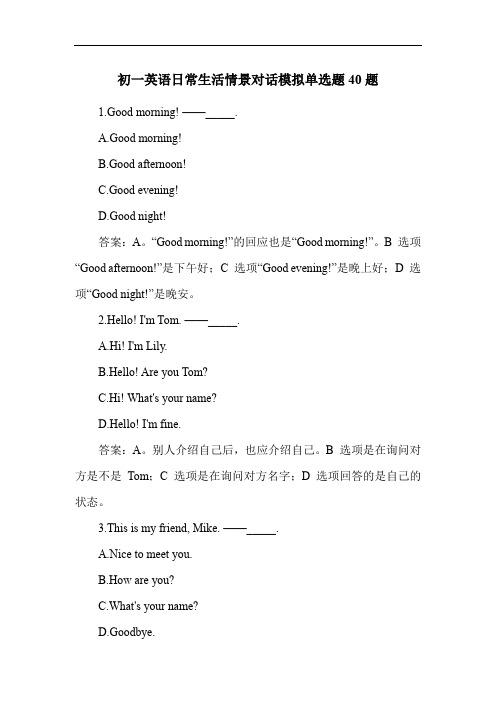 初一英语日常生活情景对话模拟单选题 40 题

1.Good morning! ——_____.

A.Good morning!

B.Good afternoon!

C.Good evening!

D.Good night!

答案：A。“Good morning!”的回应也是“Good morning!”。B 选项“Good afternoon!”是下午好；C 选项“Good evening!”是晚上好；D 选项“Good night!”是晚安。

2.Hello! I'm Tom. ——_____.

A.Hi! I'm Lily.

B.Hello! Are you Tom?

C.Hi! What's your name?

D.Hello! I'm fine.

答案：A。别人介绍自己后，也应介绍自己。B 选项是在询问对方是不是 Tom；C 选项是在询问对方名字；D 选项回答的是自己的状态。

3.This is my friend, Mike. ——_____.

A.Nice to meet you.

B.How are you?

C.What's your name?

D.Goodbye.